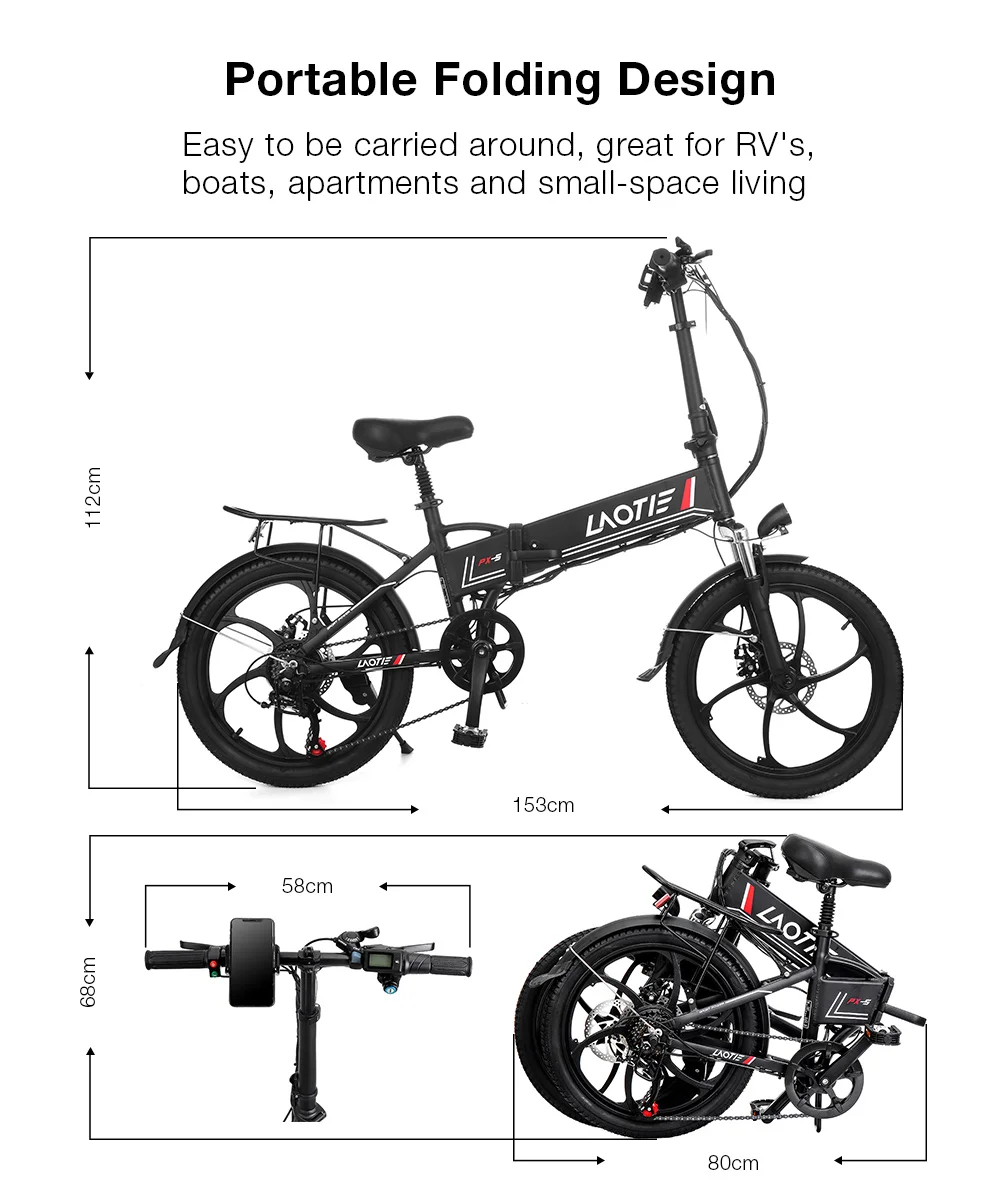 Portable Folding Design

Easy to be carried around, great for RV's, boats, apartments and small-space living

112cm

LAOTIE

PX-5

LAOTIE

153cm

58cm

68cm

LAOTIE

PX-5

LAOTIE

80cm